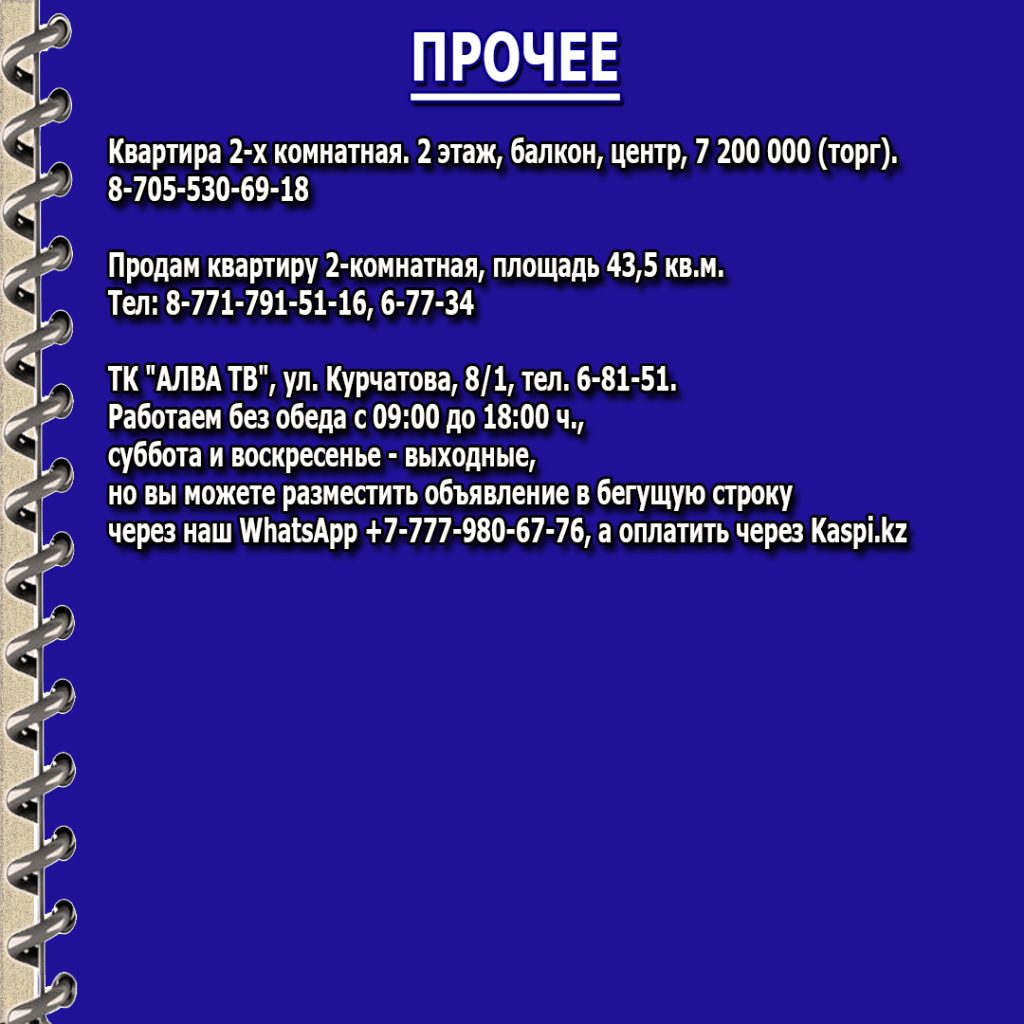 ПРОЧЕЕ

Квартира 2-х комнатная. 2 этаж, балкон, центр, 7 200 000 (торг). 8-705-530-69-18

Продам квартиру 2-комнатная, площадь 43,5 кв.м.
Тел: 8-771-791-51-16, 6-77-34

ТК "АЛВА ТВ", ул. Курчатова, 8/1, тел. 6-81-51.
Работаем без обеда с 09:00 до 18:00 ч.,
суббота и воскресенье - выходные,
но вы можете разместить объявление в бегущую строку
через наш WhatsApp +7-777-980-67-76, а оплатить через Kaspi.kz